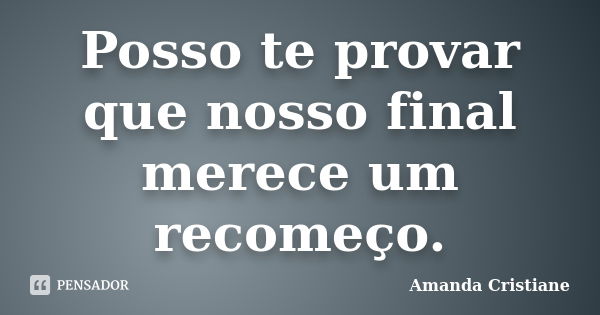 Posso te provar que nosso final merece um recomeço.

PENSADOR

Amanda Cristiane